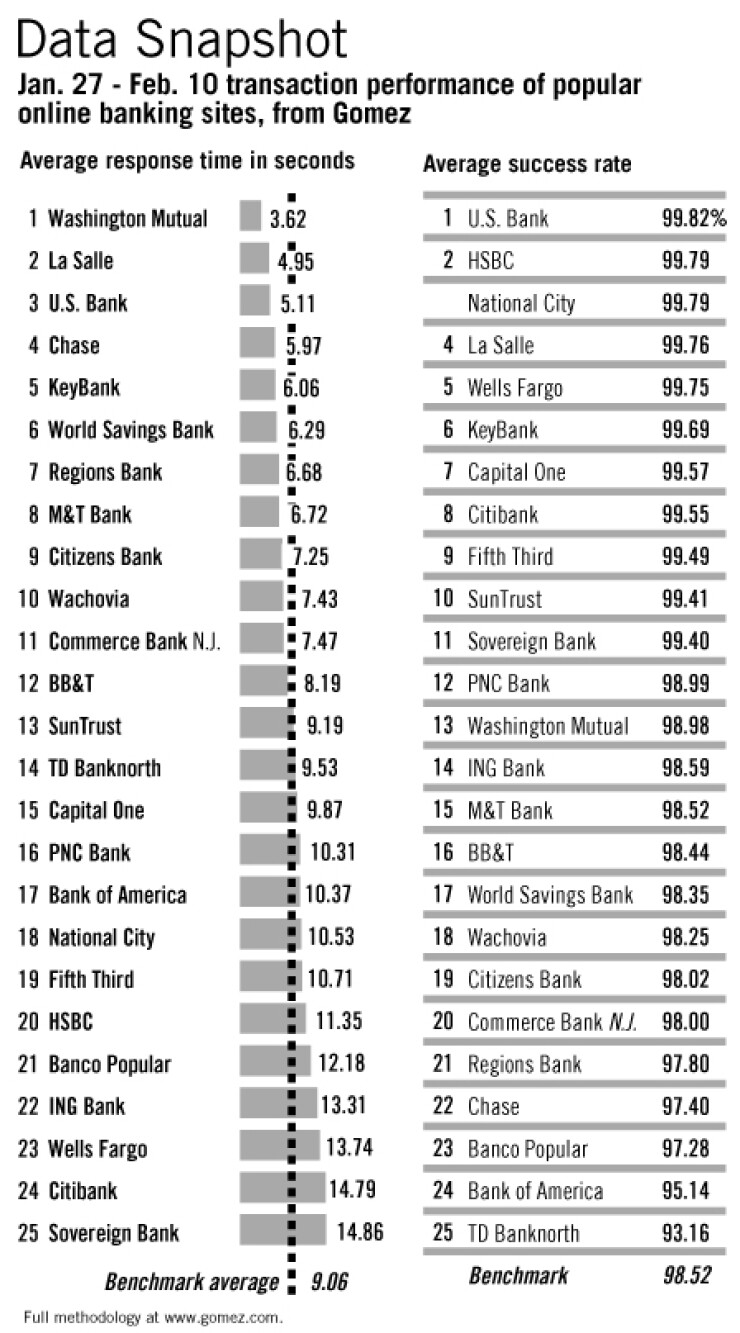 Data Snapshot

Jan. 27 - Feb. 10 transaction performance of popular online banking sites, from Gomez

Average response time in seconds

| | | |
|---|---|---|
| 1 | Washington Mutual | 3.62 |
| 2 | La Salle | 4.95 |
| 3 | U.S. Bank | 5.11 |
| 4 | Chase | 5.97 |
| 5 | KeyBank | 6.06 |
| 6 | World Savings Bank | 6.29 |
| 7 | Regions Bank | 6.68 |
| 8 | M&T Bank | 6.72 |
| 9 | Citizens Bank | 7.25 |
| 10 | Wachovia | 7.43 |
| 11 | Commerce Bank N.J. | 7.47 |
| 12 | BB&T | 8.19 |
| 13 | SunTrust | 9.19 |
| 14 | TD Banknorth | 9.53 |
| 15 | Capital One | 9.87 |
| 16 | PNC Bank | 10.31 |
| 17 | Bank of America | 10.37 |
| 18 | National City | 10.53 |
| 19 | Fifth Third | 10.71 |
| 20 | HSBC | 11.35 |
| 21 | Banco Popular | 12.18 |
| 22 | ING Bank | 13.31 |
| 23 | Wells Fargo | 13.74 |
| 24 | Citibank | 14.79 |
| 25 | Sovereign Bank | 14.86 |
| | Benchmark average | 9.06 |

Average success rate

| | | |
|---|---|---|
| 1 | U.S. Bank | 99.82% |
| 2 | HSBC | 99.79 |
| | National City | 99.79 |
| 4 | La Salle | 99.76 |
| 5 | Wells Fargo | 99.75 |
| 6 | KeyBank | 99.69 |
| 7 | Capital One | 99.57 |
| 8 | Citibank | 99.55 |
| 9 | Fifth Third | 99.49 |
| 10 | SunTrust | 99.41 |
| 11 | Sovereign Bank | 99.40 |
| 12 | PNC Bank | 98.99 |
| 13 | Washington Mutual | 98.98 |
| 14 | ING Bank | 98.59 |
| 15 | M&T Bank | 98.52 |
| 16 | BB&T | 98.44 |
| 17 | World Savings Bank | 98.35 |
| 18 | Wachovia | 98.25 |
| 19 | Citizens Bank | 98.02 |
| 20 | Commerce Bank N.J. | 98.00 |
| 21 | Regions Bank | 97.80 |
| 22 | Chase | 97.40 |
| 23 | Banco Popular | 97.28 |
| 24 | Bank of America | 95.14 |
| 25 | TD Banknorth | 93.16 |
| | Benchmark | 98.52 |

Full methodology at www.gomez.com.